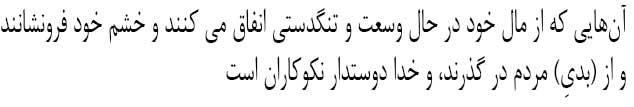 آن‌هایی که از مال خود در حال وسعت و تنگدستی انفاق می کنند و خشم خود فرونشانند و از (بدیِ) مردم در گذرند، و خدا دوستدار نکوکاران است